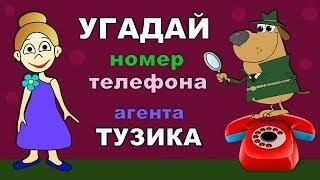 УГАДАЙ
номер
телефона
агента
ТУЗИКА